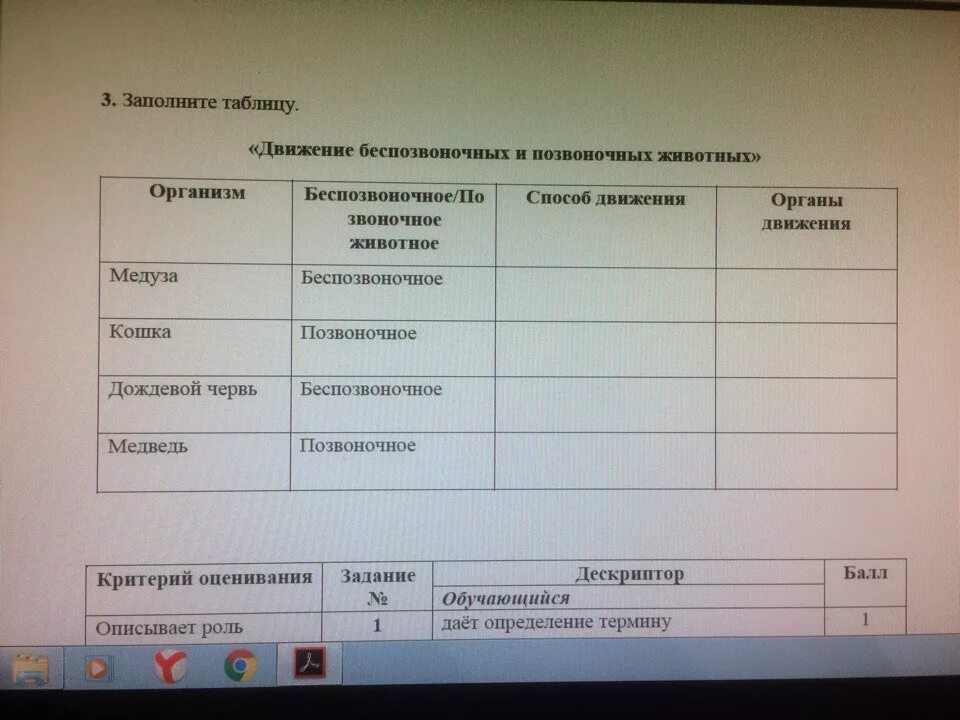 **3.** Заполните таблицу.

**«Движение беспозвоночных и позвоночных животных»**

| Организм | Беспозвоночное/Позвоночное животное | Способ движения | Органы движения |
|---|---|---|---|
| Медуза | Беспозвоночное | | |
| Кошка | Позвоночное | | |
| Дождевой червь | Беспозвоночное | | |
| Медведь | Позвоночное | | |

| Критерий оценивания | Задание № | Дескриптор | Балл |
|---|---|---|---|
| | | *Обучающийся* | |
| Описывает роль | 1 | даёт определение термину | 1 |